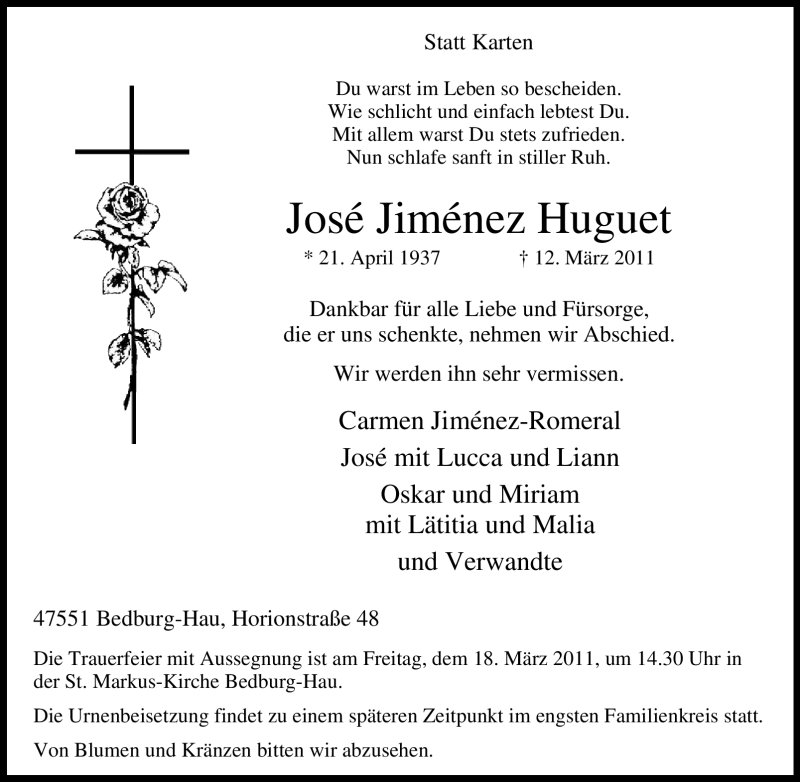 Statt Karten

Du warst im Leben so bescheiden.
Wie schlicht und einfach lebtest Du.
Mit allem warst Du stets zufrieden.
Nun schlafe sanft in stiller Ruh.

José Jiménez Huguet

* 21. April 1937 † 12. März 2011

Dankbar für alle Liebe und Fürsorge, die er uns schenkte, nehmen wir Abschied.

Wir werden ihn sehr vermissen.

Carmen Jiménez-Romeral
José mit Lucca und Liann
Oskar und Miriam
mit Lätitia und Malia
und Verwandte

47551 Bedburg-Hau, Horionstraße 48

Die Trauerfeier mit Aussegnung ist am Freitag, dem 18. März 2011, um 14.30 Uhr in der St. Markus-Kirche Bedburg-Hau.

Die Urnenbeisetzung findet zu einem späteren Zeitpunkt im engsten Familienkreis statt.

Von Blumen und Kränzen bitten wir abzusehen.